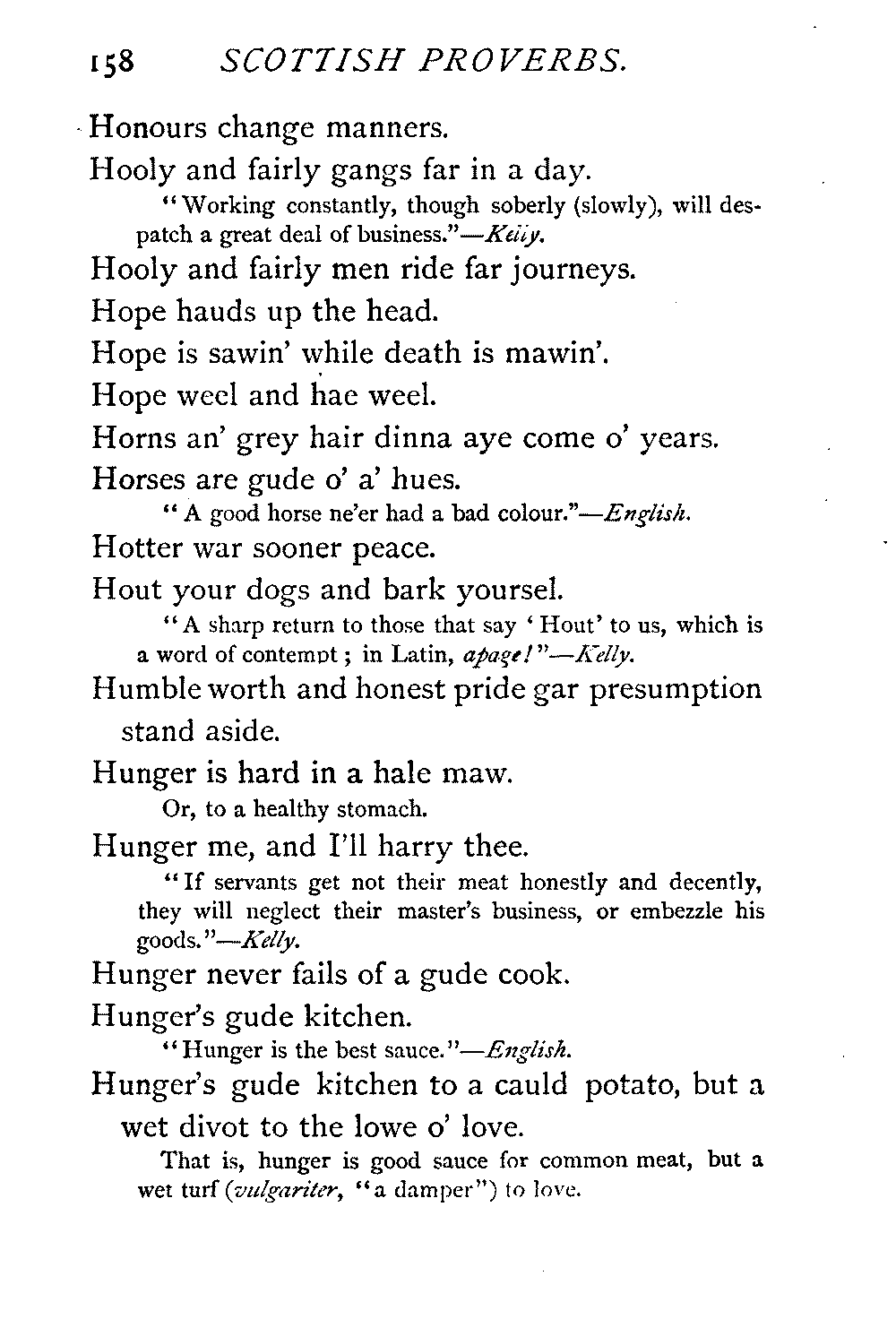 158 SCOTTISH PROVERBS.

Honours change manners.

Hooly and fairly gangs far in a day.

"Working constantly, though soberly (slowly), will despatch a great deal of business."—Kelly.

Hooly and fairly men ride far journeys.

Hope hauds up the head.

Hope is sawin' while death is mawin'.

Hope weel and hae weel.

Horns an' grey hair dinna aye come o' years.

Horses are gude o' a' hues.

"A good horse ne'er had a bad colour."—English.

Hotter war sooner peace.

Hout your dogs and bark yoursel.

"A sharp return to those that say 'Hout' to us, which is a word of contempt; in Latin, apage!"—Kelly.

Humble worth and honest pride gar presumption stand aside.

Hunger is hard in a hale maw.

Or, to a healthy stomach.

Hunger me, and I'll harry thee.

"If servants get not their meat honestly and decently, they will neglect their master's business, or embezzle his goods."—Kelly.

Hunger never fails of a gude cook.

Hunger's gude kitchen.

"Hunger is the best sauce."—English.

Hunger's gude kitchen to a cauld potato, but a wet divot to the lowe o' love.

That is, hunger is good sauce for common meat, but a wet turf (vulgariter, "a damper") to love.